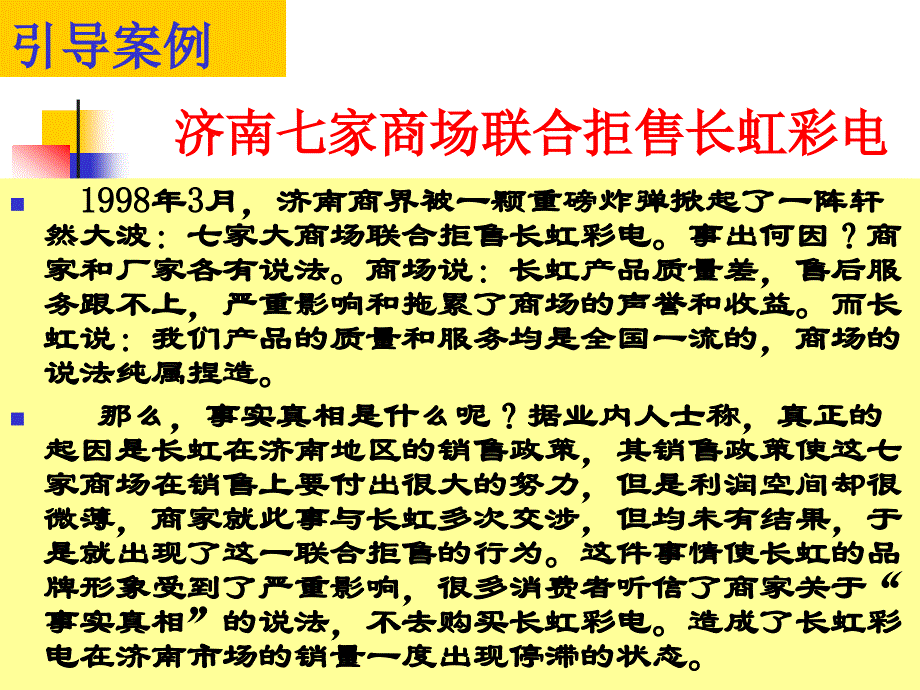 引导案例

济南七家商场联合拒售长虹彩电

1998年3月，济南商界被一颗重磅炸弹掀起了一阵轩然大波：七家大商场联合拒售长虹彩电。事出何因？商家和厂家各有说法。商场说：长虹产品质量差，售后服务跟不上，严重影响和拖累了商场的声誉和收益。而长虹说：我们产品的质量和服务均是全国一流的，商场的说法纯属捏造。

那么，事实真相是什么呢？据业内人士称，真正的起因是长虹在济南地区的销售政策，其销售政策使这七家商场在销售上要付出很大的努力，但是利润空间却很微薄，商家就此事与长虹多次交涉，但均未有结果，于是就出现了这一联合拒售的行为。这件事情使长虹的品牌形象受到了严重影响，很多消费者听信了商家关于“事实真相”的说法，不去购买长虹彩电。造成了长虹彩电在济南市场的销量一度出现停滞的状态。